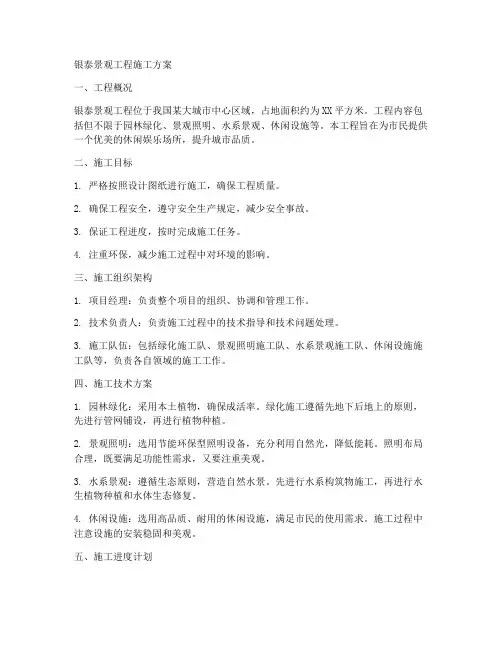 银泰景观工程施工方案

一、工程概况

银泰景观工程位于我国某大城市中心区域，占地面积约为XX平方米。工程内容包括但不限于园林绿化、景观照明、水系景观、休闲设施等。本工程旨在为市民提供一个优美的休闲娱乐场所，提升城市品质。

二、施工目标

1. 严格按照设计图纸进行施工，确保工程质量。

2. 确保工程安全，遵守安全生产规定，减少安全事故。

3. 保证工程进度，按时完成施工任务。

4. 注重环保，减少施工过程中对环境的影响。

三、施工组织架构

1. 项目经理：负责整个项目的组织、协调和管理工作。

2. 技术负责人：负责施工过程中的技术指导和技术问题处理。

3. 施工队伍：包括绿化施工队、景观照明施工队、水系景观施工队、休闲设施施工队等，负责各自领域的施工工作。

四、施工技术方案

1. 园林绿化：采用本土植物，确保成活率。绿化施工遵循先地下后地上的原则，先进行管网铺设，再进行植物种植。

2. 景观照明：选用节能环保型照明设备，充分利用自然光，降低能耗。照明布局合理，既要满足功能性需求，又要注重美观。

3. 水系景观：遵循生态原则，营造自然水景。先进行水系构筑物施工，再进行水生植物种植和水体生态修复。

4. 休闲设施：选用高品质、耐用的休闲设施，满足市民的使用需求。施工过程中注意设施的安装稳固和美观。

五、施工进度计划